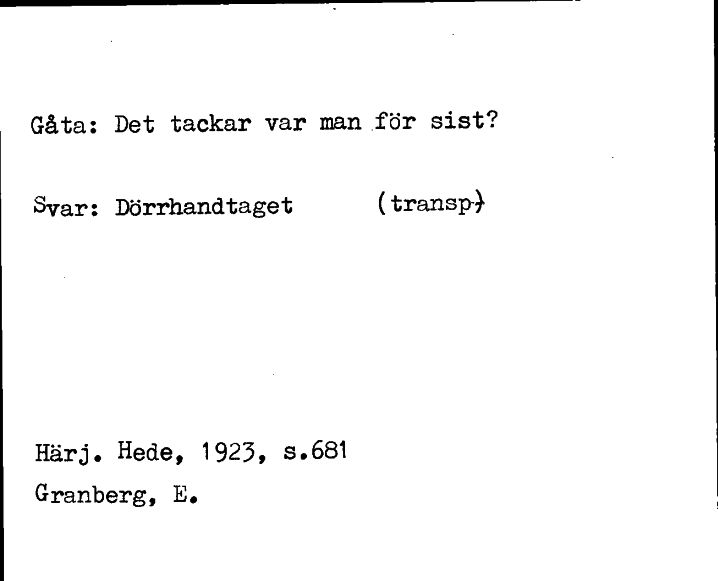 Gåta: Det tackar var man för sist?

Svar: Dörrhandtaget (transp)

Härj. Hede, 1923, s.681
Granberg, E.